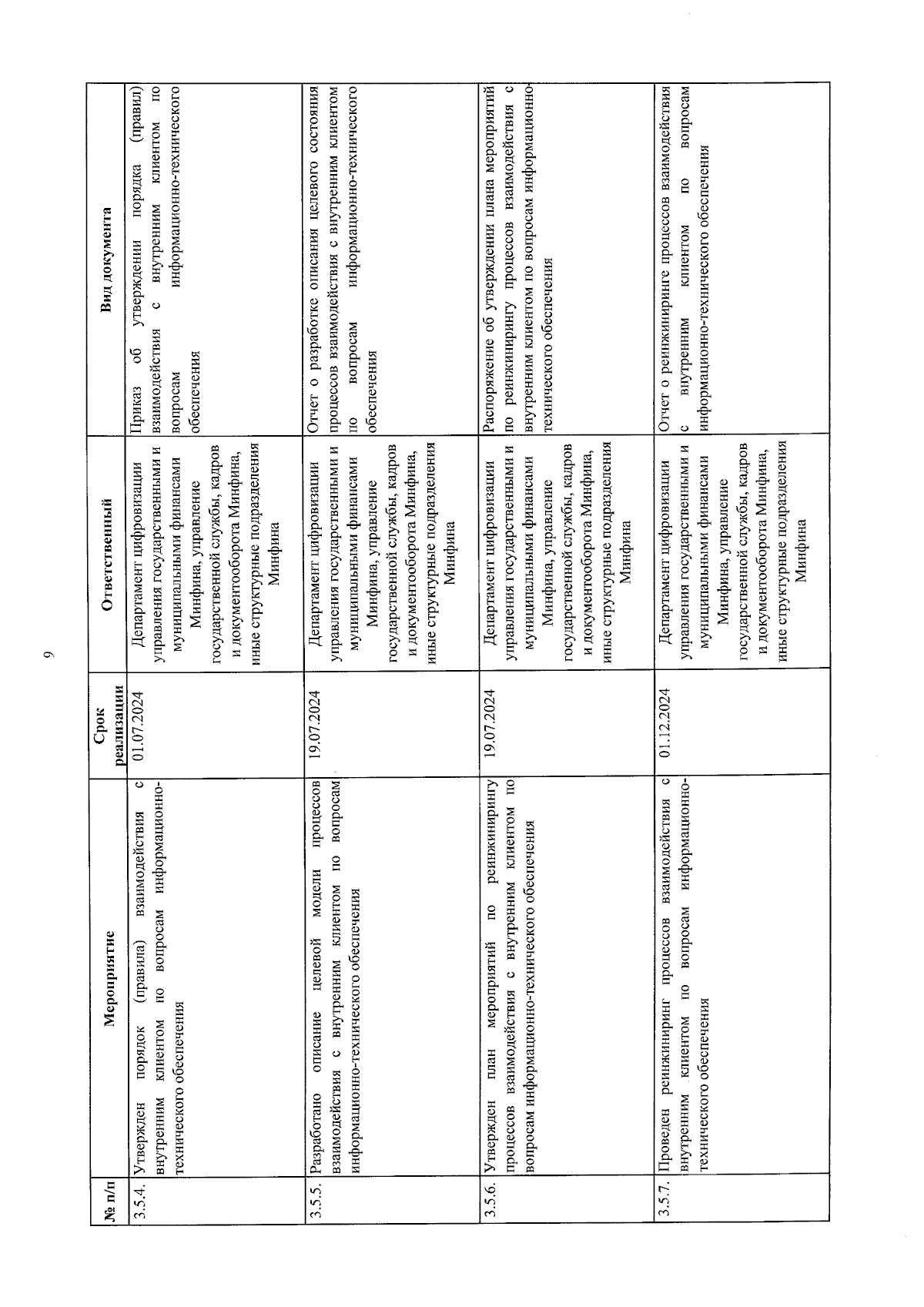 9

| № п/п | Мероприятие | Срок реализации | Ответственный | Вид документа |
|---|---|---|---|---|
| 3.5.4. | Утвержден порядок (правила) взаимодействия с внутренним клиентом по вопросам информационно-технического обеспечения | 01.07.2024 | Департамент цифровизации управления государственными и муниципальными финансами Минфина, управление государственной службы, кадров и документооборота Минфина, иные структурные подразделения Минфина | Приказ об утверждении порядка (правил) взаимодействия с внутренним клиентом по вопросам информационно-технического обеспечения |
| 3.5.5. | Разработано описание целевой модели процессов взаимодействия с внутренним клиентом по вопросам информационно-технического обеспечения | 19.07.2024 | Департамент цифровизации управления государственными и муниципальными финансами Минфина, управление государственной службы, кадров и документооборота Минфина, иные структурные подразделения Минфина | Отчет о разработке описания целевого состояния процессов взаимодействия с внутренним клиентом по вопросам информационно-технического обеспечения |
| 3.5.6. | Утвержден план мероприятий по реинжинирингу процессов взаимодействия с внутренним клиентом по вопросам информационно-технического обеспечения | 19.07.2024 | Департамент цифровизации управления государственными и муниципальными финансами Минфина, управление государственной службы, кадров и документооборота Минфина, иные структурные подразделения Минфина | Распоряжение об утверждении плана мероприятий по реинжинирингу процессов взаимодействия с внутренним клиентом по вопросам информационно-технического обеспечения |
| 3.5.7. | Проведен реинжиниринг процессов взаимодействия с внутренним клиентом по вопросам информационно-технического обеспечения | 01.12.2024 | Департамент цифровизации управления государственными и муниципальными финансами Минфина, управление государственной службы, кадров и документооборота Минфина, иные структурные подразделения Минфина | Отчет о реинжиниринге процессов взаимодействия с внутренним клиентом по вопросам информационно-технического обеспечения |